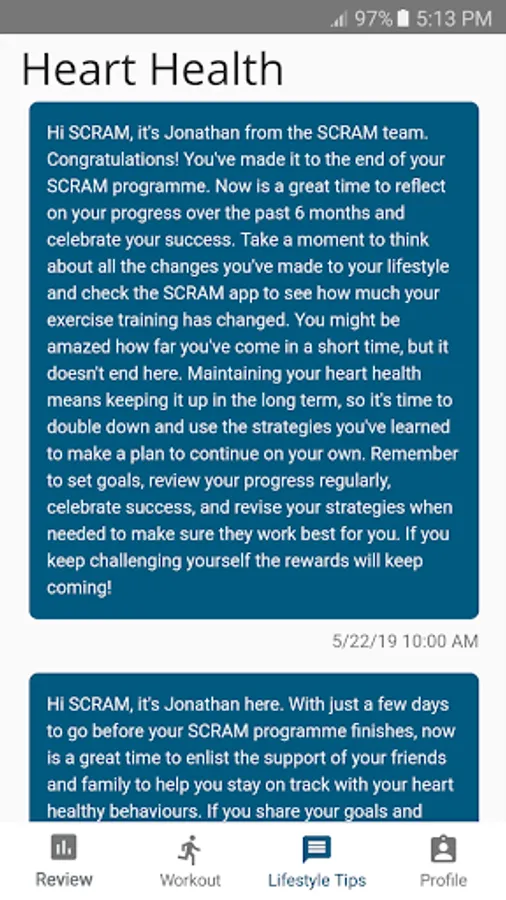 97% 5:13 PM

Heart Health

Hi SCRAM, it's Jonathan from the SCRAM team. Congratulations! You've made it to the end of your SCRAM programme. Now is a great time to reflect on your progress over the past 6 months and celebrate your success. Take a moment to think about all the changes you've made to your lifestyle and check the SCRAM app to see how much your exercise training has changed. You might be amazed how far you've come in a short time, but it doesn't end here. Maintaining your heart health means keeping it up in the long term, so it's time to double down and use the strategies you've learned to make a plan to continue on your own. Remember to set goals, review your progress regularly, celebrate success, and revise your strategies when needed to make sure they work best for you. If you keep challenging yourself the rewards will keep coming!

5/22/19 10:00 AM

Hi SCRAM, it's Jonathan here. With just a few days to go before your SCRAM programme finishes, now is a great time to enlist the support of your friends and family to help you stay on track with your heart healthy behaviours. If you share your goals and

Review Workout Lifestyle Tips Profile